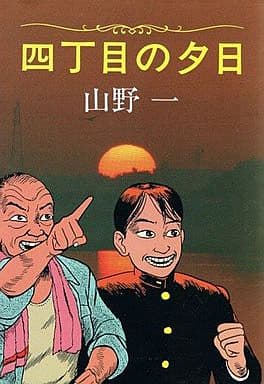 四丁目の夕日

山野 一